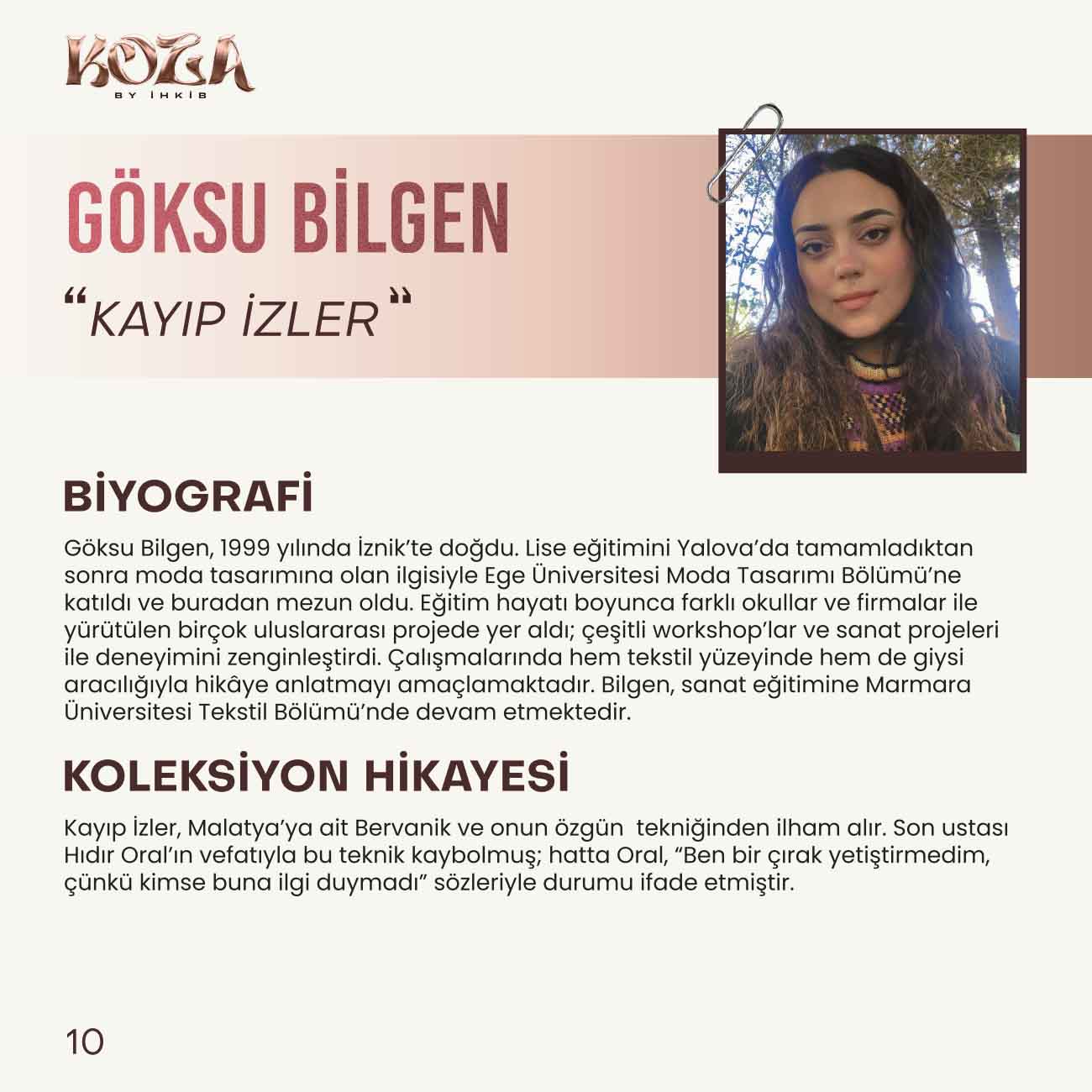 KOZA
BY İHKİB

GÖKSU BİLGEN

"KAYIP İZLER"

BİYOGRAFİ

Göksu Bilgen, 1999 yılında İznik'te doğdu. Lise eğitimini Yalova'da tamamladıktan sonra moda tasarımına olan ilgisiyle Ege Üniversitesi Moda Tasarımı Bölümü'ne katıldı ve buradan mezun oldu. Eğitim hayatı boyunca farklı okullar ve firmalar ile yürütülen birçok uluslararası projede yer aldı; çeşitli workshop'lar ve sanat projeleri ile deneyimini zenginleştirdi. Çalışmalarında hem tekstil yüzeyinde hem de giysi aracılığıyla hikâye anlatmayı amaçlamaktadır. Bilgen, sanat eğitimine Marmara Üniversitesi Tekstil Bölümü'nde devam etmektedir.

KOLEKSİYON HİKAYESİ

Kayıp İzler, Malatya'ya ait Bervanik ve onun özgün tekniğinden ilham alır. Son ustası Hıdır Oral'ın vefatıyla bu teknik kaybolmuş; hatta Oral, "Ben bir çırak yetiştirmedim, çünkü kimse buna ilgi duymadı" sözleriyle durumu ifade etmiştir.

10